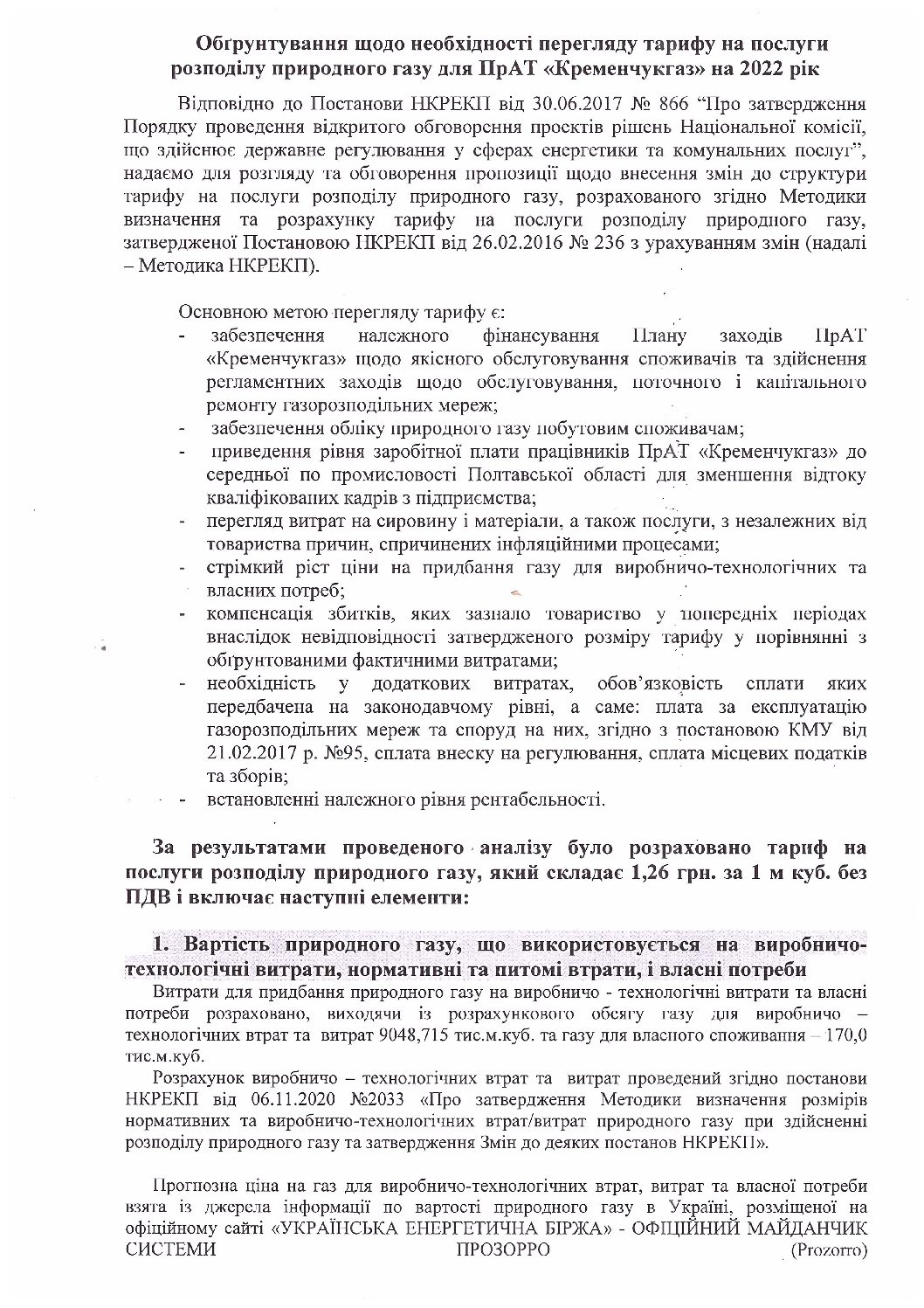 Обґрунтування щодо необхідності перегляду тарифу на послуги розподілу природного газу для ПрАТ «Кременчукгаз» на 2022 рік

Відповідно до Постанови НКРЕКП від 30.06.2017 № 866 "Про затвердження Порядку проведення відкритого обговорення проектів рішень Національної комісії, що здійснює державне регулювання у сферах енергетики та комунальних послуг", надаємо для розгляду та обговорення пропозиції щодо внесення змін до структури тарифу на послуги розподілу природного газу, розрахованого згідно Методики визначення та розрахунку тарифу на послуги розподілу природного газу, затвердженої Постановою НКРЕКП від 26.02.2016 № 236 з урахуванням змін (надалі – Методика НКРЕКП).

Основною метою перегляду тарифу є:
- забезпечення належного фінансування Плану заходів ПрАТ «Кременчукгаз» щодо якісного обслуговування споживачів та здійснення регламентних заходів щодо обслуговування, поточного і капітального ремонту газорозподільних мереж;
- забезпечення обліку природного газу побутовим споживачам;
- приведення рівня заробітної плати працівників ПрАТ «Кременчукгаз» до середньої по промисловості Полтавської області для зменшення відтоку кваліфікованих кадрів з підприємства;
- перегляд витрат на сировину і матеріали, а також послуги, з незалежних від товариства причин, спричинених інфляційними процесами;
- стрімкий ріст ціни на придбання газу для виробничо-технологічних та власних потреб;
- компенсація збитків, яких зазнало товариство у попередніх періодах внаслідок невідповідності затвердженого розміру тарифу у порівнянні з обґрунтованими фактичними витратами;
- необхідність у додаткових витратах, обов'язковість сплати яких передбачена на законодавчому рівні, а саме: плата за експлуатацію газорозподільних мереж та споруд на них, згідно з постановою КМУ від 21.02.2017 р. №95, сплата внеску на регулювання, сплата місцевих податків та зборів;
- встановленні належного рівня рентабельності.

За результатами проведеного аналізу було розраховано тариф на послуги розподілу природного газу, який складає 1,26 грн. за 1 м куб. без ПДВ і включає наступні елементи:

1. Вартість природного газу, що використовується на виробничо-технологічні витрати, нормативні та питомі втрати, і власні потреби
Витрати для придбання природного газу на виробничо - технологічні витрати та власні потреби розраховано, виходячи із розрахункового обсягу газу для виробничо – технологічних втрат та витрат 9048,715 тис.м.куб. та газу для власного споживання – 170,0 тис.м.куб.

Розрахунок виробничо – технологічних втрат та витрат проведений згідно постанови НКРЕКП від 06.11.2020 №2033 «Про затвердження Методики визначення розмірів нормативних та виробничо-технологічних втрат/витрат природного газу при здійсненні розподілу природного газу та затвердження Змін до деяких постанов НКРЕКП».

Прогнозна ціна на газ для виробничо-технологічних втрат, витрат та власної потреби взята із джерела інформації по вартості природного газу в Україні, розміщеної на офіційному сайті «УКРАЇНСЬКА ЕНЕРГЕТИЧНА БІРЖА» - ОФІЦІЙНИЙ МАЙДАНЧИК СИСТЕМИ ПРОЗОРРО (Prozorro)